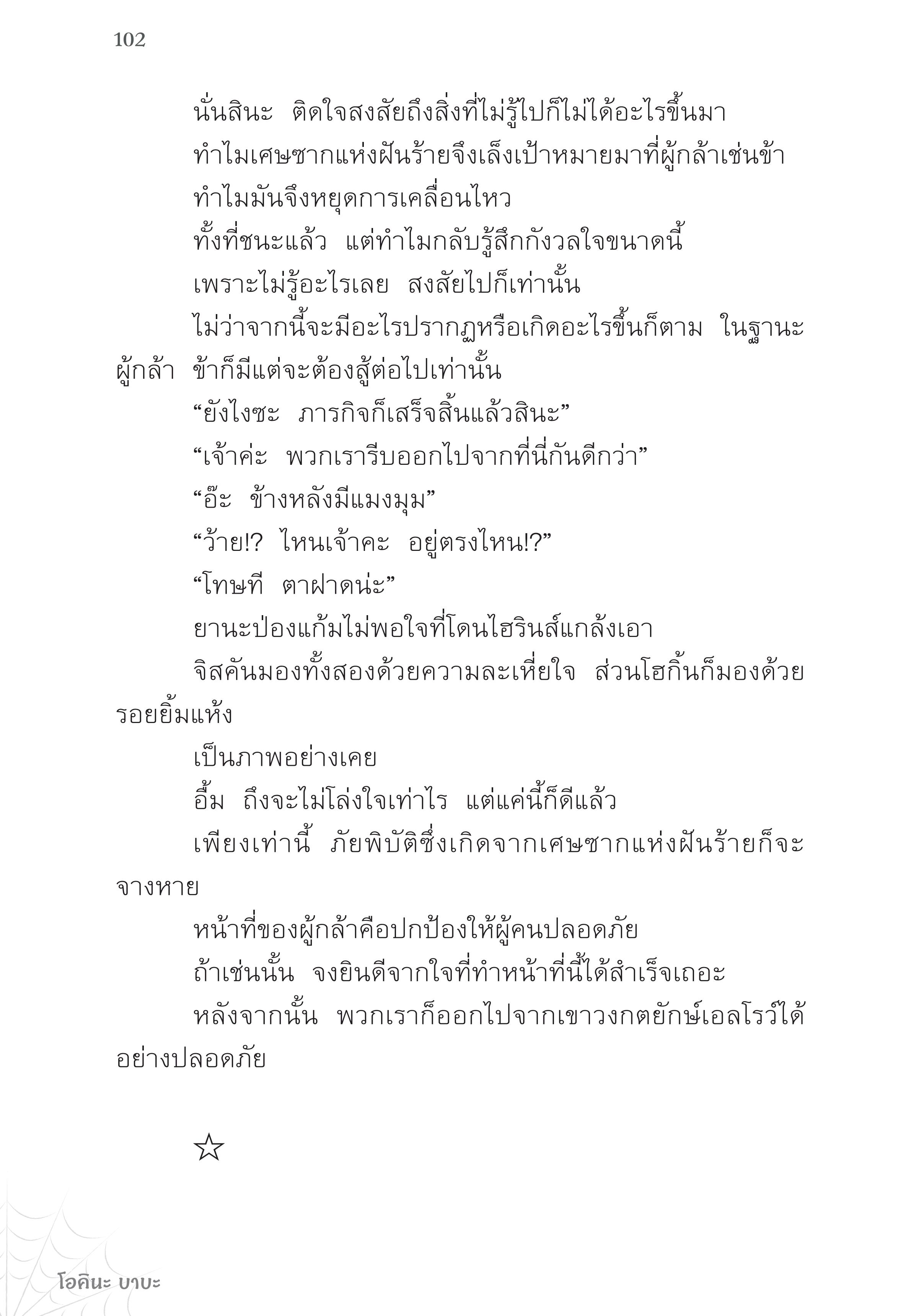 102

นั่นสินะ ติดใจสงสัยถึงสิ่งที่ไม่รู้ไปก็ไม่ได้อะไรขึ้นมา

ทำไมเศษซากแห่งฝันร้ายจึงเล็งเป้าหมายมาที่ผู้กล้าเช่นข้า

ทำไมมันจึงหยุดการเคลื่อนไหว

ทั้งที่ชนะแล้ว แต่ทำไมกลับรู้สึกกังวลใจขนาดนี้

เพราะไม่รู้อะไรเลย สงสัยไปก็เท่านั้น

ไม่ว่าจากนี้จะมีอะไรปรากฏหรือเกิดอะไรขึ้นก็ตาม ในฐานะผู้กล้า ข้าก็มีแต่จะต้องสู้ต่อไปเท่านั้น

“ยังไงซะ ภารกิจก็เสร็จสิ้นแล้วสินะ”

“เจ้าค่ะ พวกเรารีบออกไปจากที่นี่กันดีกว่า”

“อ๊ะ ข้างหลังมีแมงมุม”

“ว้าย!? ไหนเจ้าคะ อยู่ตรงไหน!?”

“โทษที ตาฝาดน่ะ”

ยานะป่องแก้มไม่พอใจที่โดนไฮรินส์แกล้งเอา

จิสคันมองทั้งสองด้วยความละเหี่ยใจ ส่วนโฮกิ้นก็มองด้วยรอยยิ้มแห้ง

เป็นภาพอย่างเคย

อื้ม ถึงจะไม่โล่งใจเท่าไร แต่แค่นี้ก็ดีแล้ว

เพียงเท่านี้ ภัยพิบัติซึ่งเกิดจากเศษซากแห่งฝันร้ายก็จะจางหาย

หน้าที่ของผู้กล้าคือปกป้องให้ผู้คนปลอดภัย

ถ้าเช่นนั้น จงยินดีจากใจที่ทำหน้าที่นี้ได้สำเร็จเถอะ

หลังจากนั้น พวกเราก็ออกไปจากเขาวงกตยักษ์เอลโรว์ได้อย่างปลอดภัย

☆

โอคินะ บาบะ